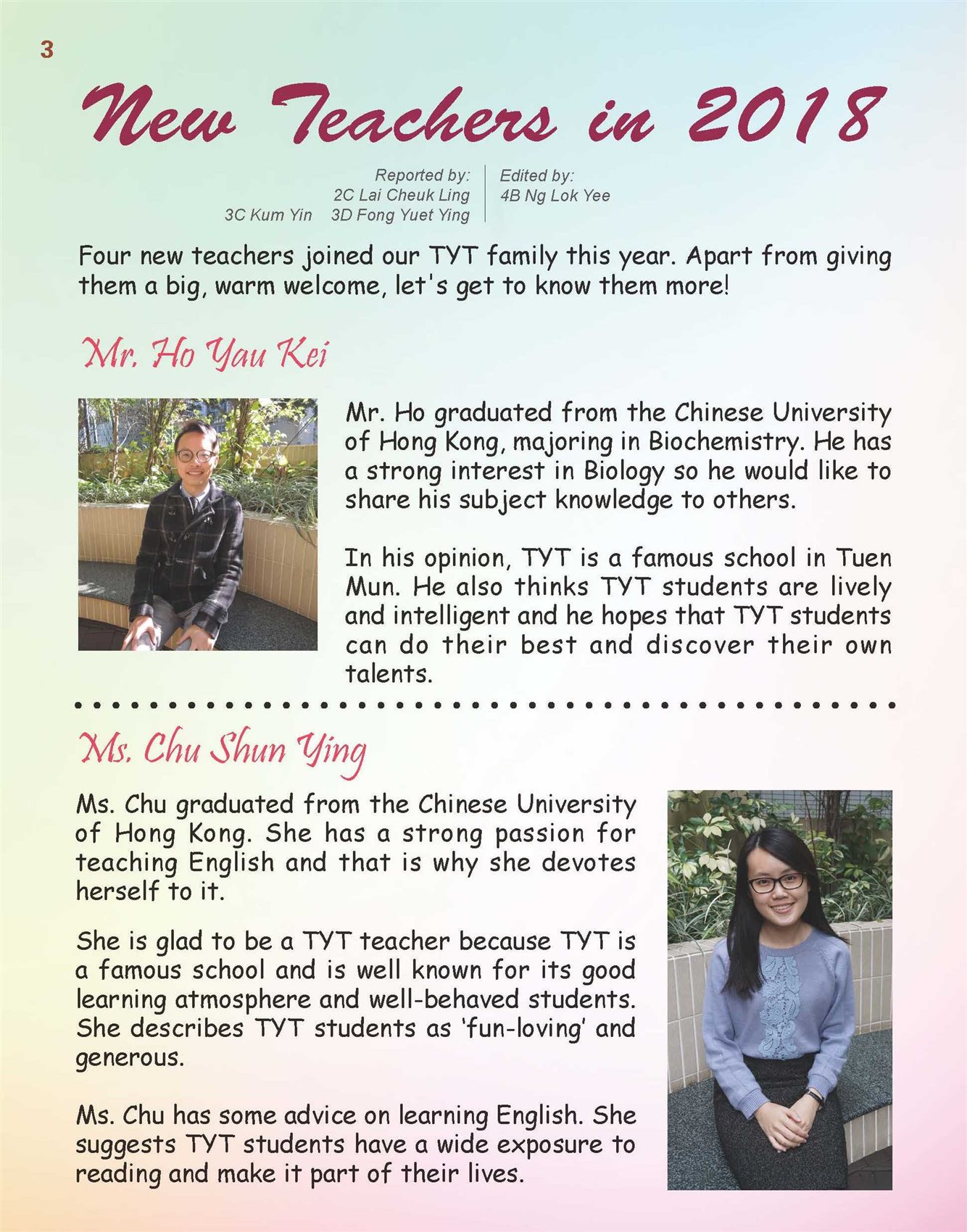 3

New Teachers in 2018

Reported by:
2C Lai Cheuk Ling
3C Kum Yin 3D Fong Yuet Ying

Edited by:
4B Ng Lok Yee

Four new teachers joined our TYT family this year. Apart from giving them a big, warm welcome, let's get to know them more!

Mr. Ho Yau Kei

Mr. Ho graduated from the Chinese University of Hong Kong, majoring in Biochemistry. He has a strong interest in Biology so he would like to share his subject knowledge to others.

In his opinion, TYT is a famous school in Tuen Mun. He also thinks TYT students are lively and intelligent and he hopes that TYT students can do their best and discover their own talents.

Ms. Chu Shun Ying

Ms. Chu graduated from the Chinese University of Hong Kong. She has a strong passion for teaching English and that is why she devotes herself to it.

She is glad to be a TYT teacher because TYT is a famous school and is well known for its good learning atmosphere and well-behaved students. She describes TYT students as 'fun-loving' and generous.

Ms. Chu has some advice on learning English. She suggests TYT students have a wide exposure to reading and make it part of their lives.